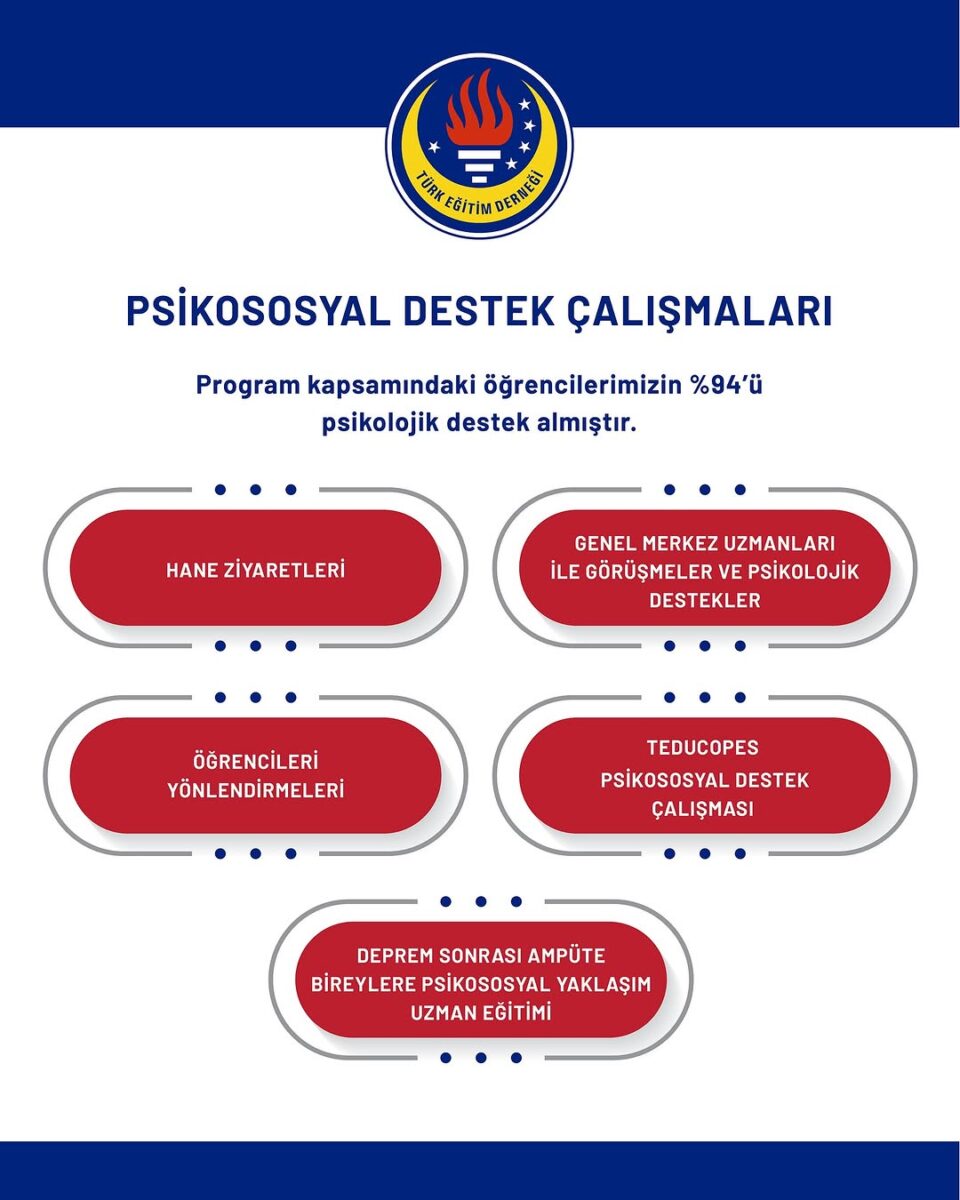 TÜRK EĞİTİM DERNEĞİ

PSİKOSOSYAL DESTEK ÇALIŞMALARI

Program kapsamındaki öğrencilerimizin %94'ü psikolojik destek almıştır.

HANE ZİYARETLERİ

GENEL MERKEZ UZMANLARI İLE GÖRÜŞMELER VE PSİKOLOJİK DESTEKLER

ÖĞRENCİLERİ YÖNLENDİRMELERİ

TEDUCOPES PSİKOSOSYAL DESTEK ÇALIŞMASI

DEPREM SONRASI AMPÜTE BİREYLERE PSİKOSOSYAL YAKLAŞIM UZMAN EĞİTİMİ